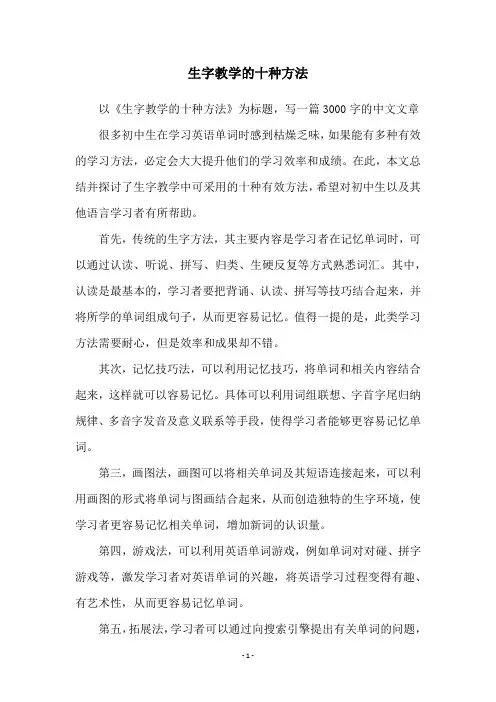 生字教学的十种方法

以《生字教学的十种方法》为标题，写一篇3000字的中文文章

很多初中生在学习英语单词时感到枯燥乏味，如果能有多种有效的学习方法，必定会大大提升他们的学习效率和成绩。在此，本文总结并探讨了生字教学中可采用的十种有效方法，希望对初中生以及其他语言学习者有所帮助。

首先，传统的生字方法，其主要内容是学习者在记忆单词时，可以通过认读、听说、拼写、归类、生硬反复等方式熟悉词汇。其中，认读是最基本的，学习者要把背诵、认读、拼写等技巧结合起来，并将所学的单词组成句子，从而更容易记忆。值得一提的是，此类学习方法需要耐心，但是效率和成果却不错。

其次，记忆技巧法，可以利用记忆技巧，将单词和相关内容结合起来，这样就可以容易记忆。具体可以利用词组联想、字首字尾归纳规律、多音字发音及意义联系等手段，使得学习者能够更容易记忆单词。

第三，画图法，画图可以将相关单词及其短语连接起来，可以利用画图的形式将单词与图画结合起来，从而创造独特的生字环境，使学习者更容易记忆相关单词，增加新词的认识量。

第四，游戏法，可以利用英语单词游戏，例如单词对对碰、拼字游戏等，激发学习者对英语单词的兴趣，将英语学习过程变得有趣、有艺术性，从而更容易记忆单词。

第五，拓展法，学习者可以通过向搜索引擎提出有关单词的问题，

- 1 -